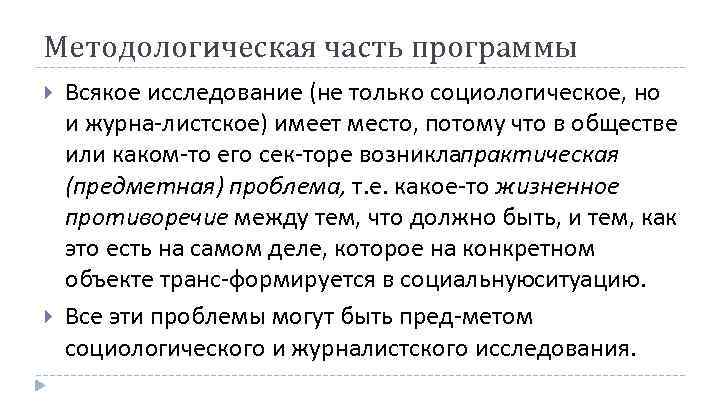 Методологическая часть программы

Всякое исследование (не только социологическое, но и журна-листское) имеет место, потому что в обществе или каком-то его сек-торе возниклапрактическая (предметная) проблема, т.е. какое-то жизненное противоречие между тем, что должно быть, и тем, как это есть на самом деле, которое на конкретном объекте транс-формируется в социальнуюситуацию.

Все эти проблемы могут быть пред-метом социологического и журналистского исследования.